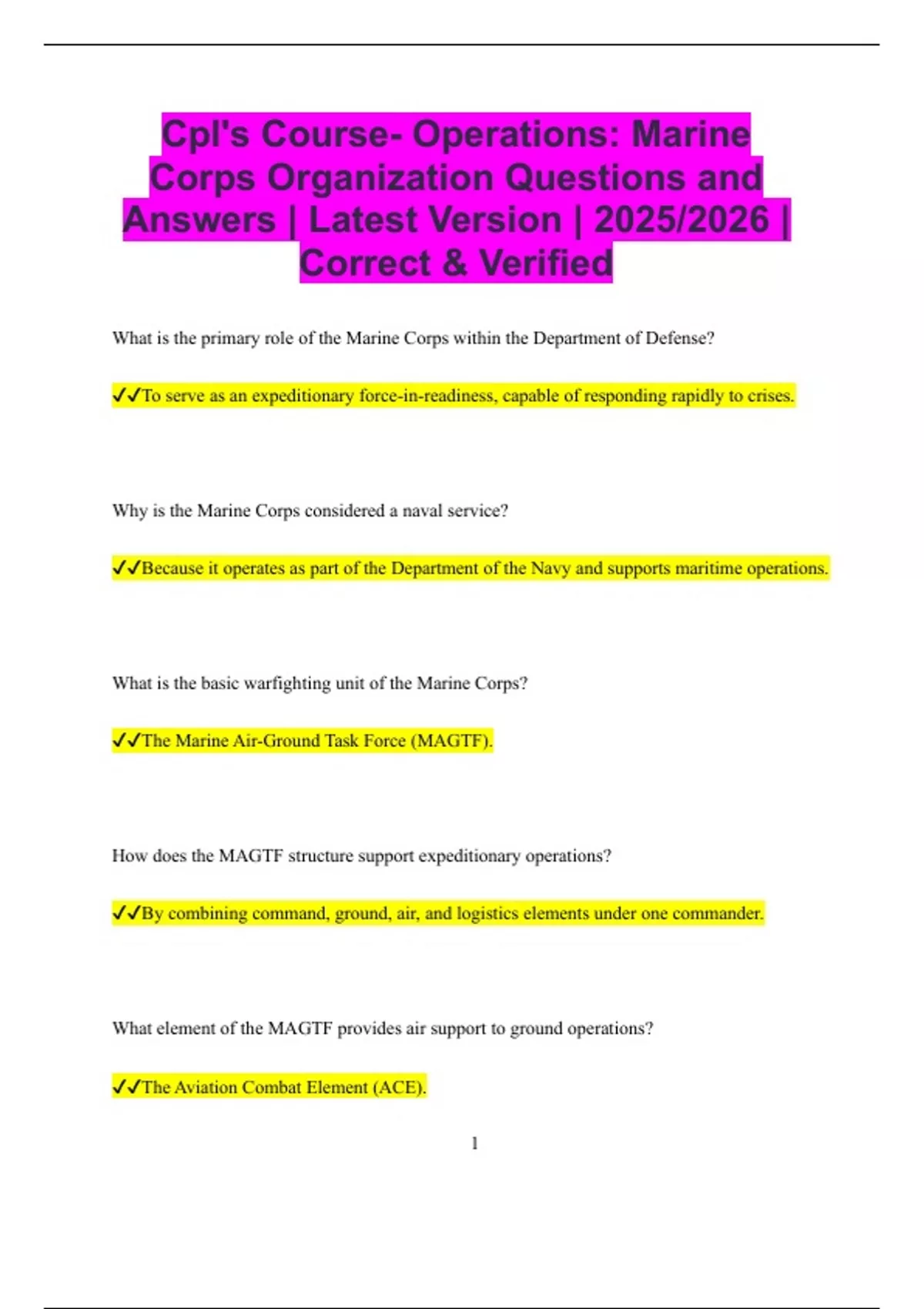 Cpl's Course- Operations: Marine Corps Organization Questions and Answers | Latest Version | 2025/2026 | Correct & Verified

What is the primary role of the Marine Corps within the Department of Defense?

✓✓To serve as an expeditionary force-in-readiness, capable of responding rapidly to crises.

Why is the Marine Corps considered a naval service?

✓✓Because it operates as part of the Department of the Navy and supports maritime operations.

What is the basic warfighting unit of the Marine Corps?

✓✓The Marine Air-Ground Task Force (MAGTF).

How does the MAGTF structure support expeditionary operations?

✓✓By combining command, ground, air, and logistics elements under one commander.

What element of the MAGTF provides air support to ground operations?

✓✓The Aviation Combat Element (ACE).

1